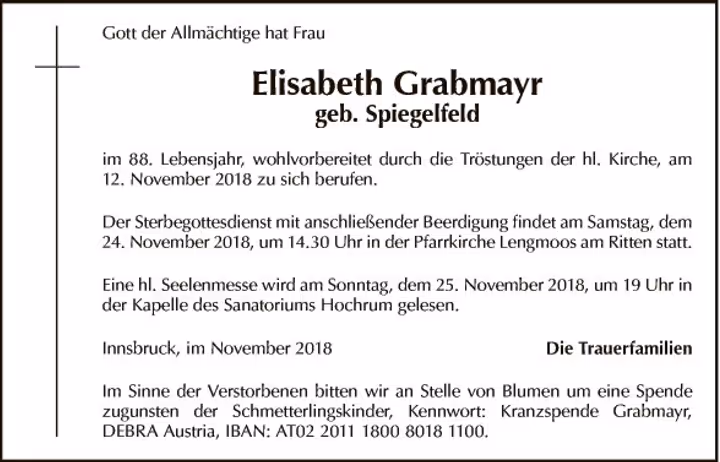 Gott der Allmächtige hat Frau

Elisabeth Grabmayr
geb. Spiegelfeld

im 88. Lebensjahr, wohlvorbereitet durch die Tröstungen der hl. Kirche, am 12. November 2018 zu sich berufen.

Der Sterbegottesdienst mit anschließender Beerdigung findet am Samstag, dem 24. November 2018, um 14.30 Uhr in der Pfarrkirche Lengmoos am Ritten statt.

Eine hl. Seelenmesse wird am Sonntag, dem 25. November 2018, um 19 Uhr in der Kapelle des Sanatoriums Hochrum gelesen.

Innsbruck, im November 2018

Die Trauerfamilien

Im Sinne der Verstorbenen bitten wir an Stelle von Blumen um eine Spende zugunsten der Schmetterlingskinder, Kennwort: Kranzspende Grabmayr, DEBRA Austria, IBAN: AT02 2011 1800 8018 1100.